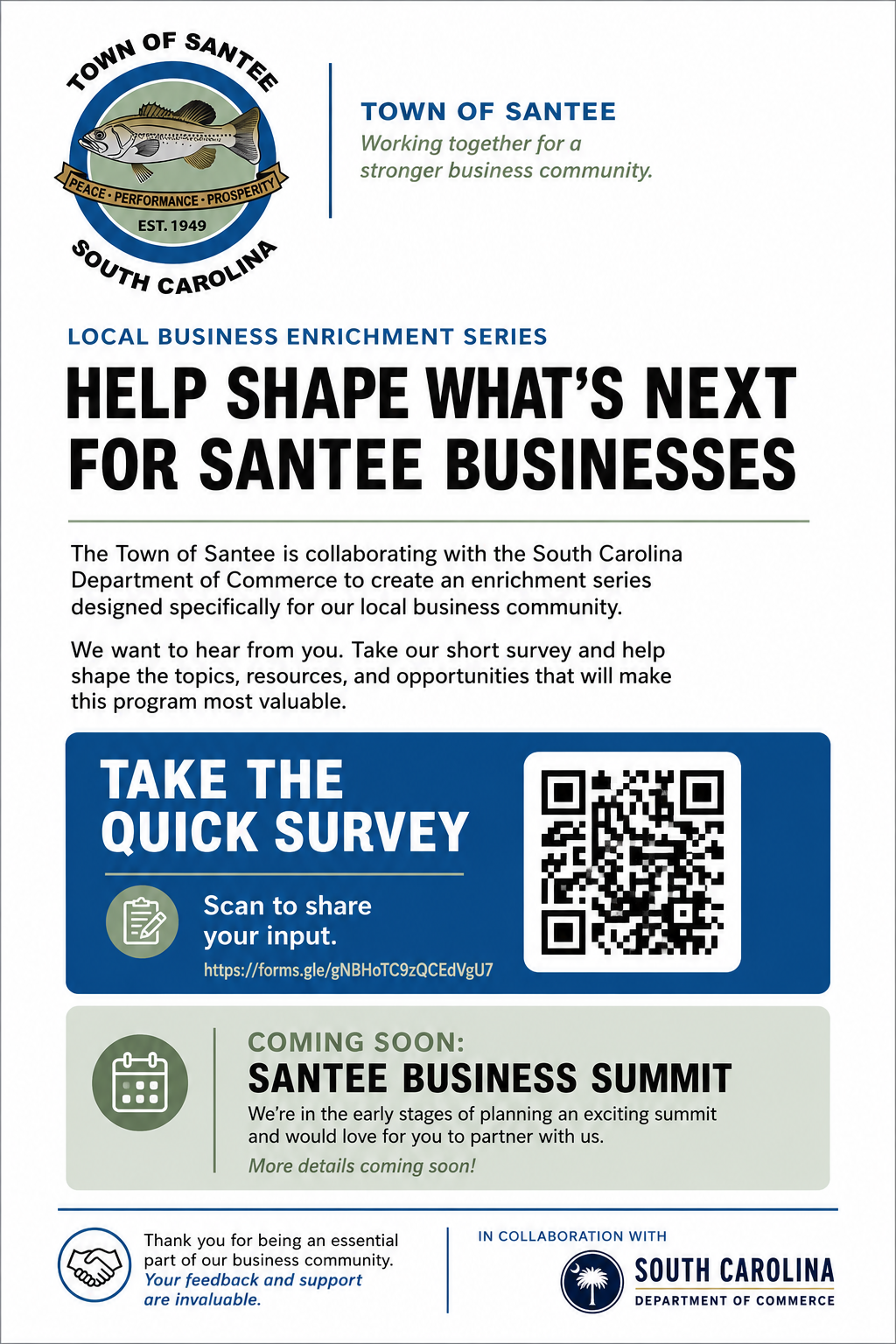 TOWN OF SANTEE
PEACE · PERFORMANCE · PROSPERITY
EST. 1949
SOUTH CAROLINA

TOWN OF SANTEE
Working together for a stronger business community.

LOCAL BUSINESS ENRICHMENT SERIES

HELP SHAPE WHAT'S NEXT FOR SANTEE BUSINESSES

The Town of Santee is collaborating with the South Carolina Department of Commerce to create an enrichment series designed specifically for our local business community.

We want to hear from you. Take our short survey and help shape the topics, resources, and opportunities that will make this program most valuable.

TAKE THE QUICK SURVEY

Scan to share your input.
https://forms.gle/gNBHoTC9zQCEdVgU7

COMING SOON:
SANTEE BUSINESS SUMMIT
We're in the early stages of planning an exciting summit and would love for you to partner with us.
More details coming soon!

Thank you for being an essential part of our business community. Your feedback and support are invaluable.

IN COLLABORATION WITH
SOUTH CAROLINA
DEPARTMENT OF COMMERCE